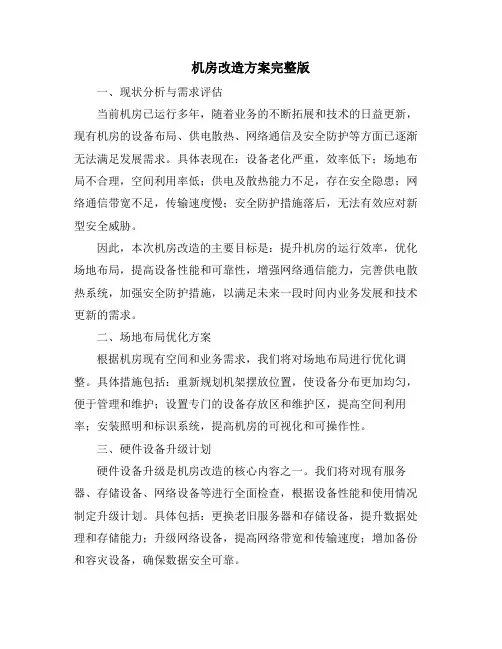 机房改造方案完整版

一、现状分析与需求评估

当前机房已运行多年，随着业务的不断拓展和技术的日益更新，现有机房的设备布局、供电散热、网络通信及安全防护等方面已逐渐无法满足发展需求。具体表现在：设备老化严重，效率低下；场地布局不合理，空间利用率低；供电及散热能力不足，存在安全隐患；网络通信带宽不足，传输速度慢；安全防护措施落后，无法有效应对新型安全威胁。

因此，本次机房改造的主要目标是：提升机房的运行效率，优化场地布局，提高设备性能和可靠性，增强网络通信能力，完善供电散热系统，加强安全防护措施，以满足未来一段时间内业务发展和技术更新的需求。

二、场地布局优化方案

根据机房现有空间和业务需求，我们将对场地布局进行优化调整。具体措施包括：重新规划机架摆放位置，使设备分布更加均匀，便于管理和维护；设置专门的设备存放区和维护区，提高空间利用率；安装照明和标识系统，提高机房的可视化和可操作性。

三、硬件设备升级计划

硬件设备升级是机房改造的核心内容之一。我们将对现有服务器、存储设备、网络设备等进行全面检查，根据设备性能和使用情况制定升级计划。具体包括：更换老旧服务器和存储设备，提升数据处理和存储能力；升级网络设备，提高网络带宽和传输速度；增加备份和容灾设备，确保数据安全可靠。